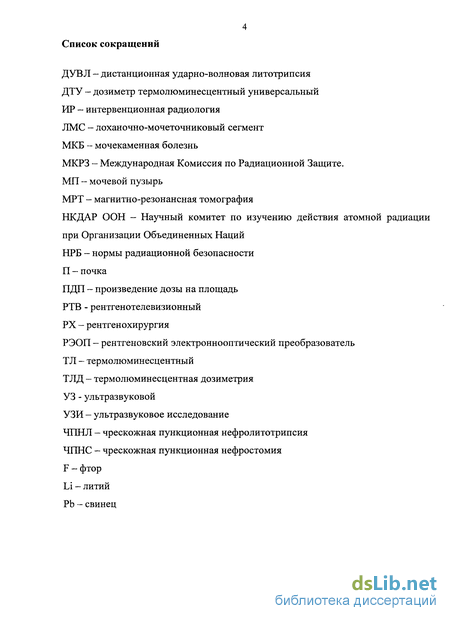 4

Список сокращений

ДУВЛ – дистанционная ударно-волновая литотрипсия

ДТУ – дозиметр термолюминесцентный универсальный

ИР – интервенционная радиология

ЛМС – лоханочно-мочеточниковый сегмент

МКБ – мочекаменная болезнь

МКРЗ – Международная Комиссия по Радиационной Защите.

МП – мочевой пузырь

МРТ – магнитно-резонансная томография

НКДАР ООН – Научный комитет по изучению действия атомной радиации при Организации Объединенных Наций

НРБ – нормы радиационной безопасности

П – почка

ПДП – произведение дозы на площадь

РТВ - рентгенотелевизионный

РХ – рентгенохирургия

РЭОП – рентгеновский электроннооптический преобразователь

ТЛ – термолюминесцентный

ТЛД – термолюминесцентная дозиметрия

УЗ - ультразвуковой

УЗИ – ультразвуковое исследование

ЧПНЛ – чрескожная пункционная нефролитотрипсия

ЧПНС – чрескожная пункционная нефростомия

F – фтор

Li – литий

Pb – свинец

dsLib.net
библиотека диссертаций